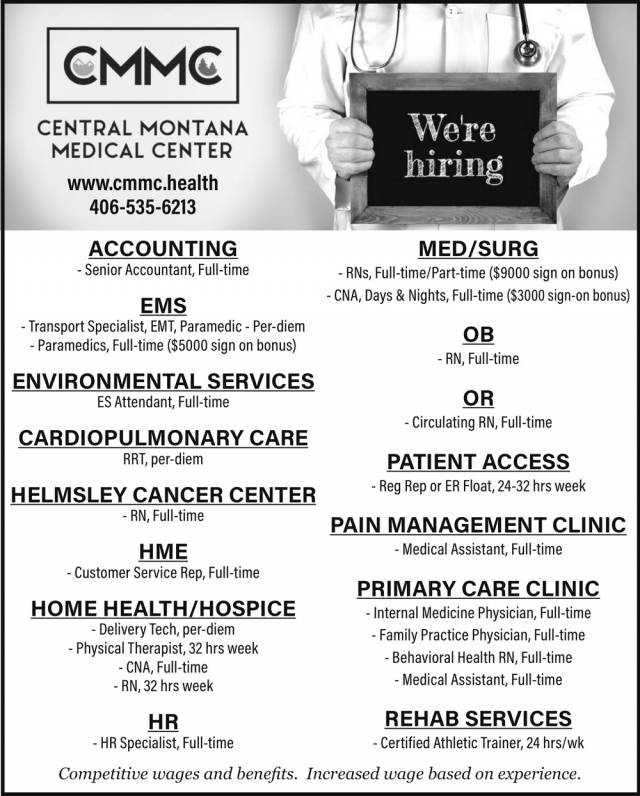 CMMC

CENTRAL MONTANA MEDICAL CENTER

www.cmmc.health
406-535-6213

We're hiring

ACCOUNTING
- Senior Accountant, Full-time

EMS
- Transport Specialist, EMT, Paramedic - Per-diem
- Paramedics, Full-time ($5000 sign on bonus)

ENVIRONMENTAL SERVICES
ES Attendant, Full-time

CARDIOPULMONARY CARE
RRT, per-diem

HELMSLEY CANCER CENTER
- RN, Full-time

HME
- Customer Service Rep, Full-time

HOME HEALTH/HOSPICE
- Delivery Tech, per-diem
- Physical Therapist, 32 hrs week
- CNA, Full-time
- RN, 32 hrs week

HR
- HR Specialist, Full-time

MED/SURG
- RNs, Full-time/Part-time ($9000 sign on bonus)
- CNA, Days & Nights, Full-time ($3000 sign-on bonus)

OB
- RN, Full-time

OR
- Circulating RN, Full-time

PATIENT ACCESS
- Reg Rep or ER Float, 24-32 hrs week

PAIN MANAGEMENT CLINIC
- Medical Assistant, Full-time

PRIMARY CARE CLINIC
- Internal Medicine Physician, Full-time
- Family Practice Physician, Full-time
- Behavioral Health RN, Full-time
- Medical Assistant, Full-time

REHAB SERVICES
- Certified Athletic Trainer, 24 hrs/wk

Competitive wages and benefits. Increased wage based on experience.